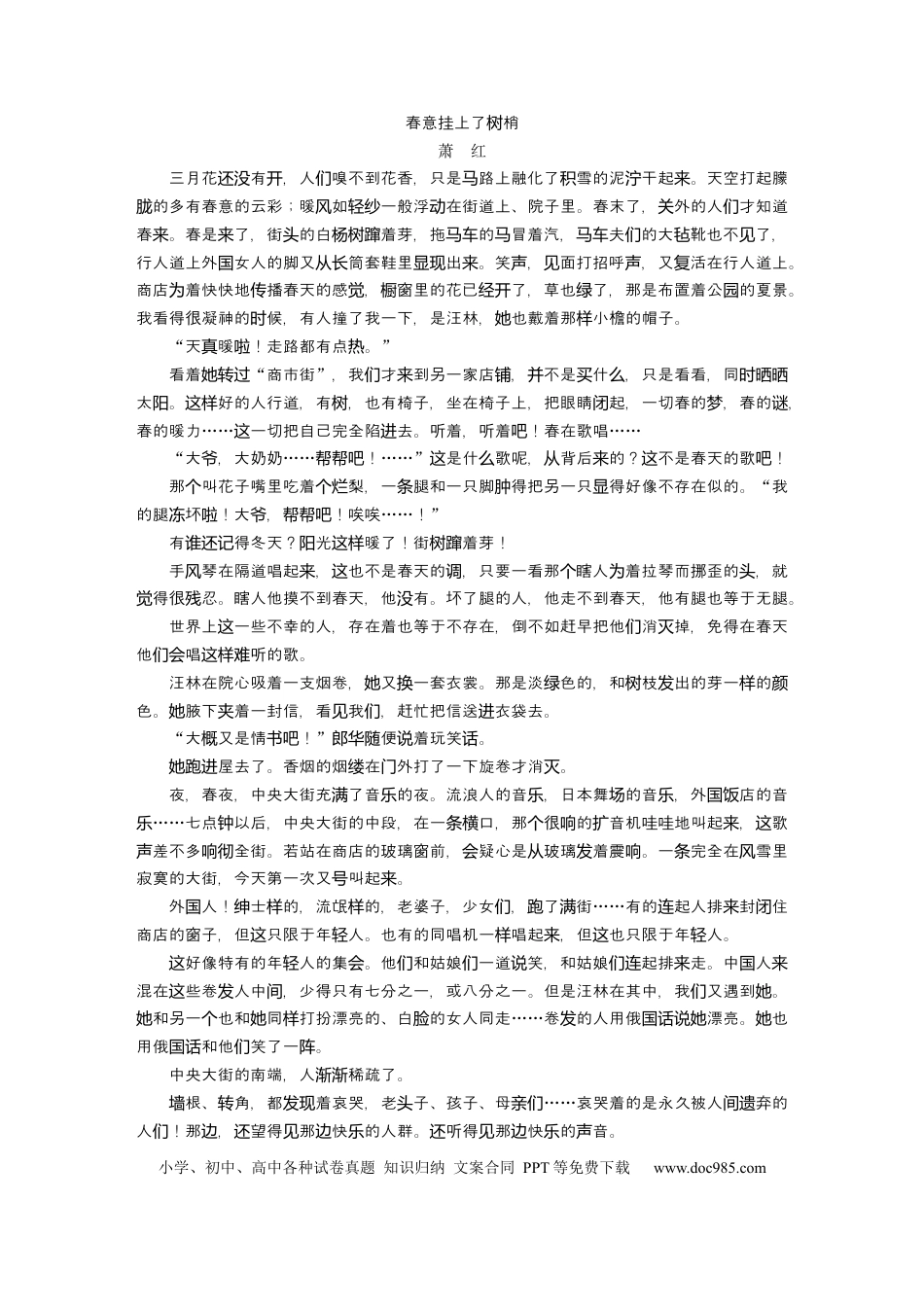 春意挂上了树梢

萧 红

三月花还没有开，人们嗅不到花香，只是马路上融化了积雪的泥泞干起来。天空打起朦胧的多有春意的云彩；暖风如轻纱一般浮动在街道上、院子里。春末了，关外的人们才知道春来。春是来了，街头的白杨树蹿着芽，拖马车的马冒着汽，马车夫们的大毡靴也不见了，行人道上外国女人的脚又从长筒套鞋里显现出来。笑声，见面打招呼声，又复活在行人道上。商店为着快快地传播春天的感觉，橱窗里的花已经开了，草也绿了，那是布置着公园的夏景。我看得很凝神的时候，有人撞了我一下，是汪林，她也戴着那样小檐的帽子。

“天真暖啦！走路都有点热。”

看着她转过“商市街”，我们才来到另一家店铺，并不是买什么，只是看看，同时晒晒太阳。这样好的人行道，有树，也有椅子，坐在椅子上，把眼睛闭起，一切春的梦，春的谜，春的暖力……这一切把自己完全陷进去。听着，听着吧！春在歌唱……

“大爷，大奶奶……帮帮吧！……”这是什么歌呢，从背后来的？这不是春天的歌吧！

那个叫花子嘴里吃着个烂梨，一条腿和一只脚肿得把另一只显得好像不存在似的。“我的腿冻坏啦！大爷，帮帮吧！唉唉……！”

有谁还记得冬天？阳光这样暖了！街树蹿着芽！

手风琴在隔道唱起来，这也不是春天的调，只要一看那个瞎人为着拉琴而挪歪的头，就觉得很残忍。瞎人他摸不到春天，他没有。坏了腿的人，他走不到春天，他有腿也等于无腿。

世界上这一些不幸的人，存在着也等于不存在，倒不如赶早把他们消灭掉，免得在春天他们会唱这样难听的歌。

汪林在院心吸着一支烟卷，她又换一套衣裳。那是淡绿色的，和树枝发出的芽一样的颜色。她腋下夹着一封信，看见我们，赶忙把信送进衣袋去。

“大概又是情书吧！”郎华随便说着玩笑话。

她跑进屋去了。香烟的烟缕在门外打了一下旋卷才消灭。

夜，春夜，中央大街充满了音乐的夜。流浪人的音乐，日本舞场的音乐，外国饭店的音乐……七点钟以后，中央大街的中段，在一条横口，那个很响的扩音机哇哇地叫起来，这歌声差不多响彻全街。若站在商店的玻璃窗前，会疑心是从玻璃发着震响。一条完全在风雪里寂寞的大街，今天第一次又号叫起来。

外国人！绅士样的，流氓样的，老婆子，少女们，跑了满街……有的连起人排来封闭住商店的窗子，但这只限于年轻人。也有的同唱机一样唱起来，但这也只限于年轻人。

这好像特有的年轻人的集会。他们和姑娘们一道说笑，和姑娘们连起排来走。中国人来混在这些卷发人中间，少得只有七分之一，或八分之一。但是汪林在其中，我们又遇到她。她和另一个也和她同样打扮漂亮的、白脸的女人同走……卷发的人用俄国话说她漂亮。她也用俄国话和他们笑了一阵。

中央大街的南端，人渐渐稀疏了。

墙根、转角，都发现着哀哭，老头子、孩子、母亲们……哀哭着的是永久被人间遗弃的人们！那边，还望得见那边快乐的人群。还听得见那边快乐的声音。

小学、初中、高中各种试卷真题 知识归纳 文案合同 PPT等免费下载 www.doc985.com